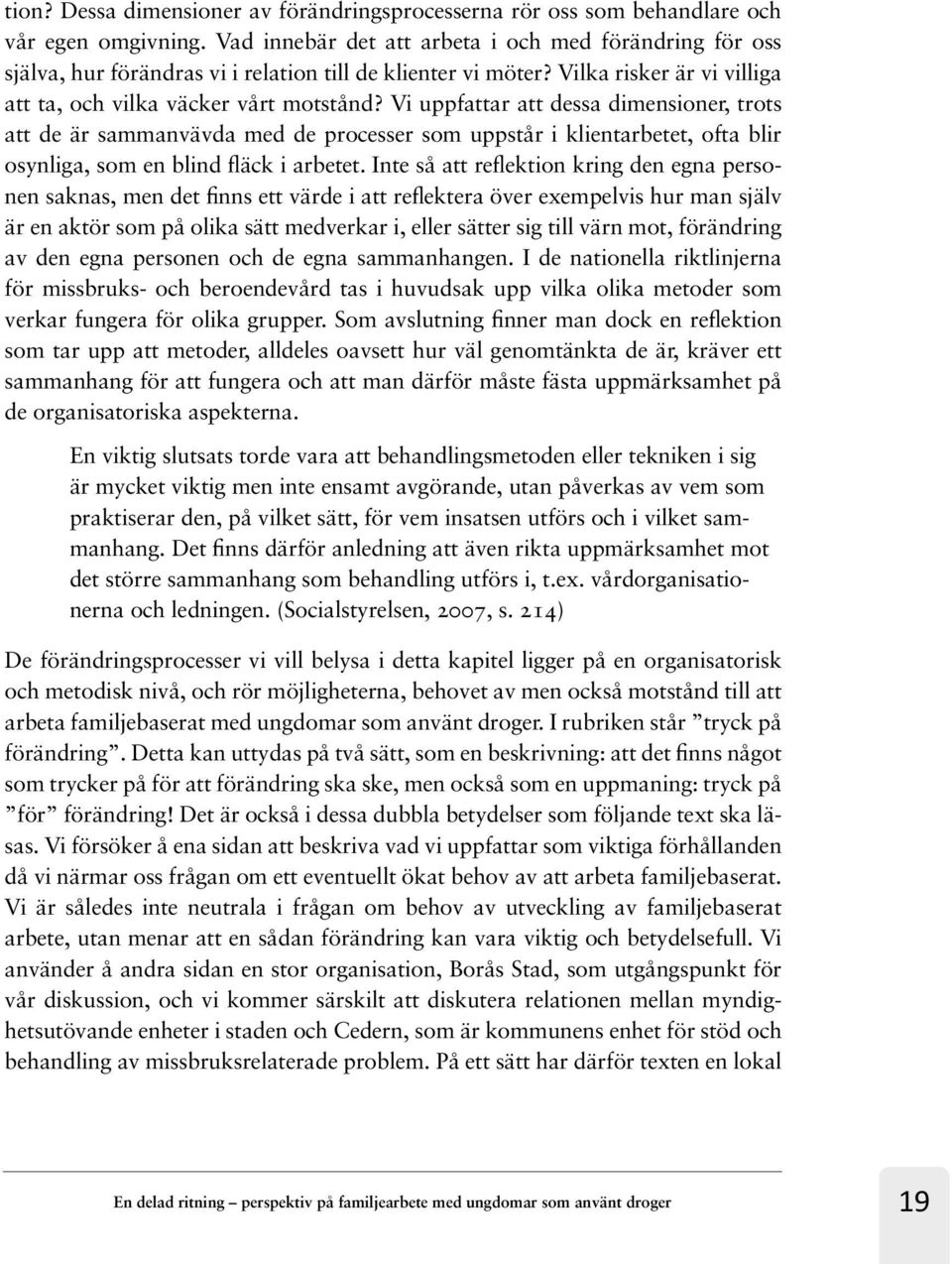 tion? Dessa dimensioner av förändringsprocesserna rör oss som behandlare och vår egen omgivning. Vad innebär det att arbeta i och med förändring för oss själva, hur förändras vi i relation till de klienter vi möter? Vilka risker är vi villiga att ta, och vilka väcker vårt motstånd? Vi uppfattar att dessa dimensioner, trots att de är sammanvävda med de processer som uppstår i klientarbetet, ofta blir osynliga, som en blind fläck i arbetet. Inte så att reflektion kring den egna personen saknas, men det finns ett värde i att reflektera över exempelvis hur man själv är en aktör som på olika sätt medverkar i, eller sätter sig till värn mot, förändring av den egna personen och de egna sammanhangen. I de nationella riktlinjerna för missbruks- och beroendevård tas i huvudsak upp vilka olika metoder som verkar fungera för olika grupper. Som avslutning finner man dock en reflektion som tar upp att metoder, alldeles oavsett hur väl genomtänkta de är, kräver ett sammanhang för att fungera och att man därför måste fästa uppmärksamhet på de organisatoriska aspekterna.

En viktig slutsats torde vara att behandlingsmetoden eller tekniken i sig är mycket viktig men inte ensamt avgörande, utan påverkas av vem som praktiserar den, på vilket sätt, för vem insatsen utförs och i vilket sammanhang. Det finns därför anledning att även rikta uppmärksamhet mot det större sammanhang som behandling utförs i, t.ex. vårdorganisationerna och ledningen. (Socialstyrelsen, 2007, s. 214)

De förändringsprocesser vi vill belysa i detta kapitel ligger på en organisatorisk och metodisk nivå, och rör möjligheterna, behovet av men också motstånd till att arbeta familjebaserat med ungdomar som använt droger. I rubriken står ”tryck på förändring”. Detta kan uttydas på två sätt, som en beskrivning: att det finns något som trycker på för att förändring ska ske, men också som en uppmaning: tryck på ”för” förändring! Det är också i dessa dubbla betydelser som följande text ska läsas. Vi försöker å ena sidan att beskriva vad vi uppfattar som viktiga förhållanden då vi närmar oss frågan om ett eventuellt ökat behov av att arbeta familjebaserat. Vi är således inte neutrala i frågan om behov av utveckling av familjebaserat arbete, utan menar att en sådan förändring kan vara viktig och betydelsefull. Vi använder å andra sidan en stor organisation, Borås Stad, som utgångspunkt för vår diskussion, och vi kommer särskilt att diskutera relationen mellan myndighetsutövande enheter i staden och Cedern, som är kommunens enhet för stöd och behandling av missbruksrelaterade problem. På ett sätt har därför texten en lokal

En delad ritning – perspektiv på familjearbete med ungdomar som använt droger

19